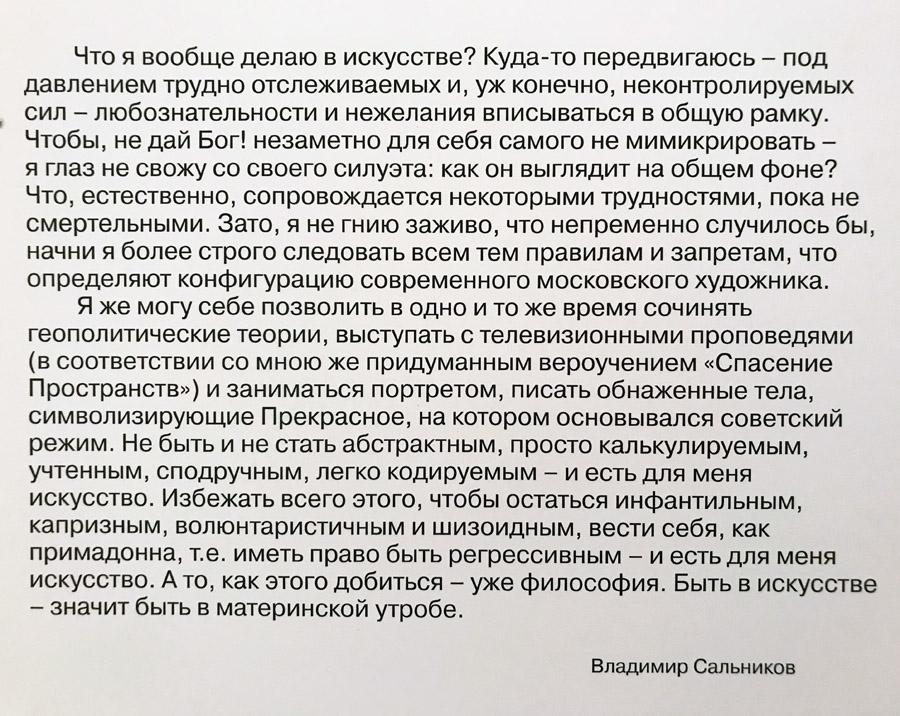 Что я вообще делаю в искусстве? Куда-то передвигаюсь – под давлением трудно отслеживаемых и, уж конечно, неконтролируемых сил – любознательности и нежелания вписываться в общую рамку. Чтобы, не дай Бог! незаметно для себя самого не мимикрировать – я глаз не свожу со своего силуэта: как он выглядит на общем фоне? Что, естественно, сопровождается некоторыми трудностями, пока не смертельными. Зато, я не гнию заживо, что непременно случилось бы, начни я более строго следовать всем тем правилам и запретам, что определяют конфигурацию современного московского художника.

Я же могу себе позволить в одно и то же время сочинять геополитические теории, выступать с телевизионными проповедями (в соответствии со мною же придуманным вероучением «Спасение Пространств») и заниматься портретом, писать обнаженные тела, символизирующие Прекрасное, на котором основывался советский режим. Не быть и не стать абстрактным, просто калькулируемым, учтенным, сподручным, легко кодируемым – и есть для меня искусство. Избежать всего этого, чтобы остаться инфантильным, капризным, волюнтаристичным и шизоидным, вести себя, как примадонна, т.е. иметь право быть регрессивным – и есть для меня искусство. А то, как этого добиться – уже философия. Быть в искусстве – значит быть в материнской утробе.

Владимир Сальников